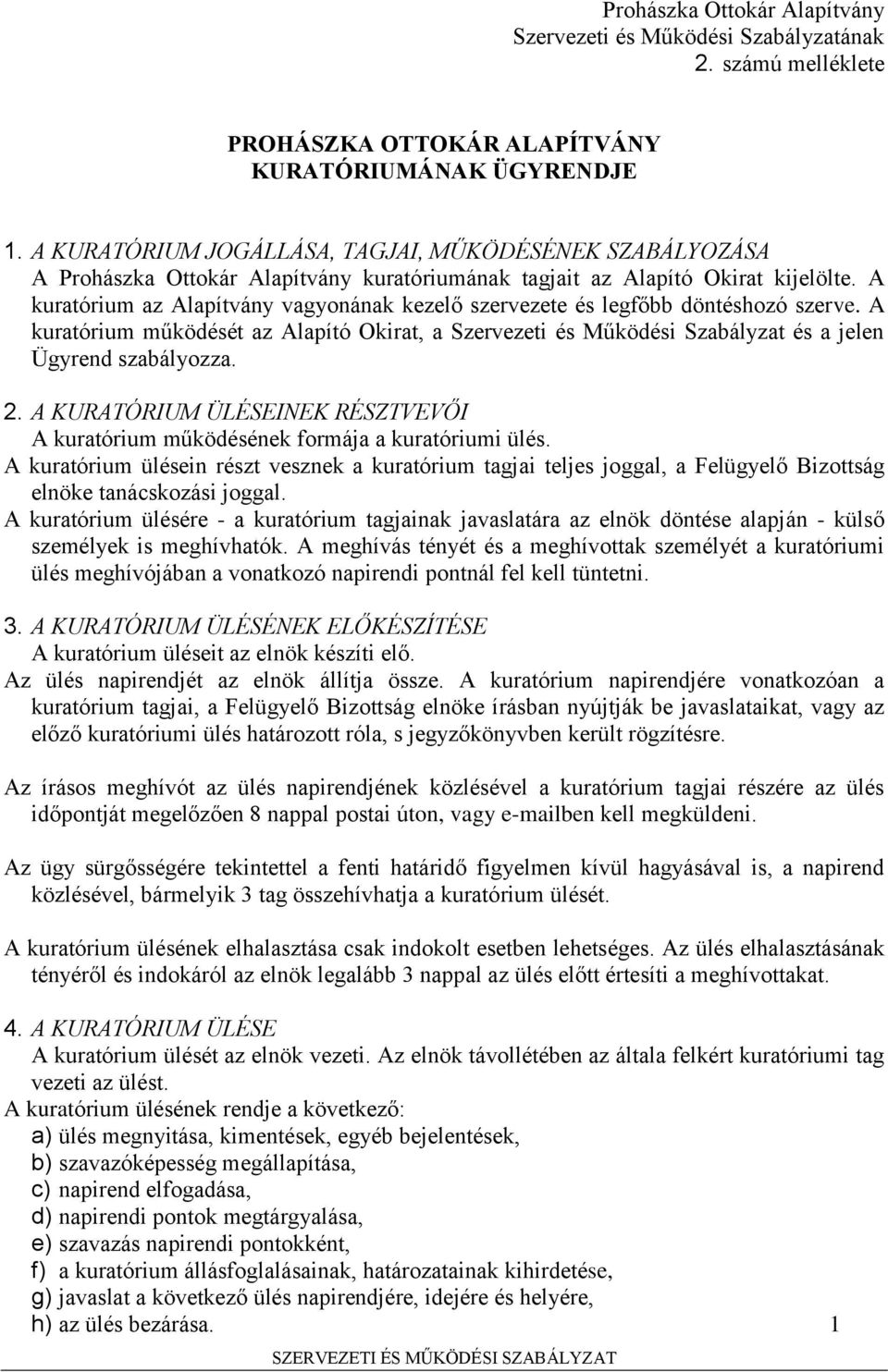 Prohászka Ottokár Alapítvány
Szervezeti és Működési Szabályzatának
2. számú melléklete

PROHÁSZKA OTTOKÁR ALAPÍTVÁNY
KURATÓRIUMÁNAK ÜGYRENDJE

1. A KURATÓRIUM JOGÁLLÁSA, TAGJAI, MŰKÖDÉSÉNEK SZABÁLYOZÁSA
A Prohászka Ottokár Alapítvány kuratóriumának tagjait az Alapító Okirat kijelölte. A kuratórium az Alapítvány vagyonának kezelő szervezete és legfőbb döntéshozó szerve. A kuratórium működését az Alapító Okirat, a Szervezeti és Működési Szabályzat és a jelen Ügyrend szabályozza.

2. A KURATÓRIUM ÜLÉSEINEK RÉSZTVEVŐI
A kuratórium működésének formája a kuratóriumi ülés.
A kuratórium ülésein részt vesznek a kuratórium tagjai teljes joggal, a Felügyelő Bizottság elnöke tanácskozási joggal.
A kuratórium ülésére - a kuratórium tagjainak javaslatára az elnök döntése alapján - külső személyek is meghívhatók. A meghívás tényét és a meghívottak személyét a kuratóriumi ülés meghívójában a vonatkozó napirendi pontnál fel kell tüntetni.

3. A KURATÓRIUM ÜLÉSÉNEK ELŐKÉSZÍTÉSE
A kuratórium üléseit az elnök készíti elő.
Az ülés napirendjét az elnök állítja össze. A kuratórium napirendjére vonatkozóan a kuratórium tagjai, a Felügyelő Bizottság elnöke írásban nyújtják be javaslataikat, vagy az előző kuratóriumi ülés határozott róla, s jegyzőkönyvben került rögzítésre.

Az írásos meghívót az ülés napirendjének közlésével a kuratórium tagjai részére az ülés időpontját megelőzően 8 nappal postai úton, vagy e-mailben kell megküldeni.

Az ügy sürgősségére tekintettel a fenti határidő figyelmen kívül hagyásával is, a napirend közlésével, bármelyik 3 tag összehívhatja a kuratórium ülését.

A kuratórium ülésének elhalasztása csak indokolt esetben lehetséges. Az ülés elhalasztásának tényéről és indokáról az elnök legalább 3 nappal az ülés előtt értesíti a meghívottakat.

4. A KURATÓRIUM ÜLÉSE
A kuratórium ülését az elnök vezeti. Az elnök távollétében az általa felkért kuratóriumi tag vezeti az ülést.
A kuratórium ülésének rendje a következő:
a) ülés megnyitása, kimentések, egyéb bejelentések,
b) szavazóképesség megállapítása,
c) napirend elfogadása,
d) napirendi pontok megtárgyalása,
e) szavazás napirendi pontokként,
f) a kuratórium állásfoglalásainak, határozatainak kihirdetése,
g) javaslat a következő ülés napirendjére, idejére és helyére,
h) az ülés bezárása.

1

SZERVEZETI ÉS MŰKÖDÉSI SZABÁLYZAT